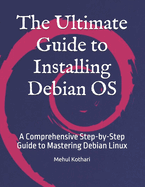 The Ultimate Guide to Installing Debian OS

A Comprehensive Step-by-Step Guide to Mastering Debian Linux

Mehul Kothari